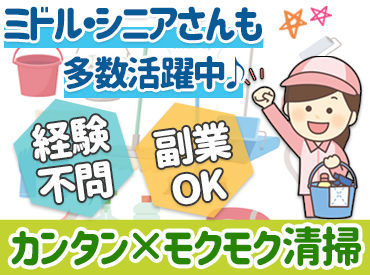 ミドル・シニアさんも
多数活躍中♪

経験不問

副業OK

カンタン×モクモク清掃